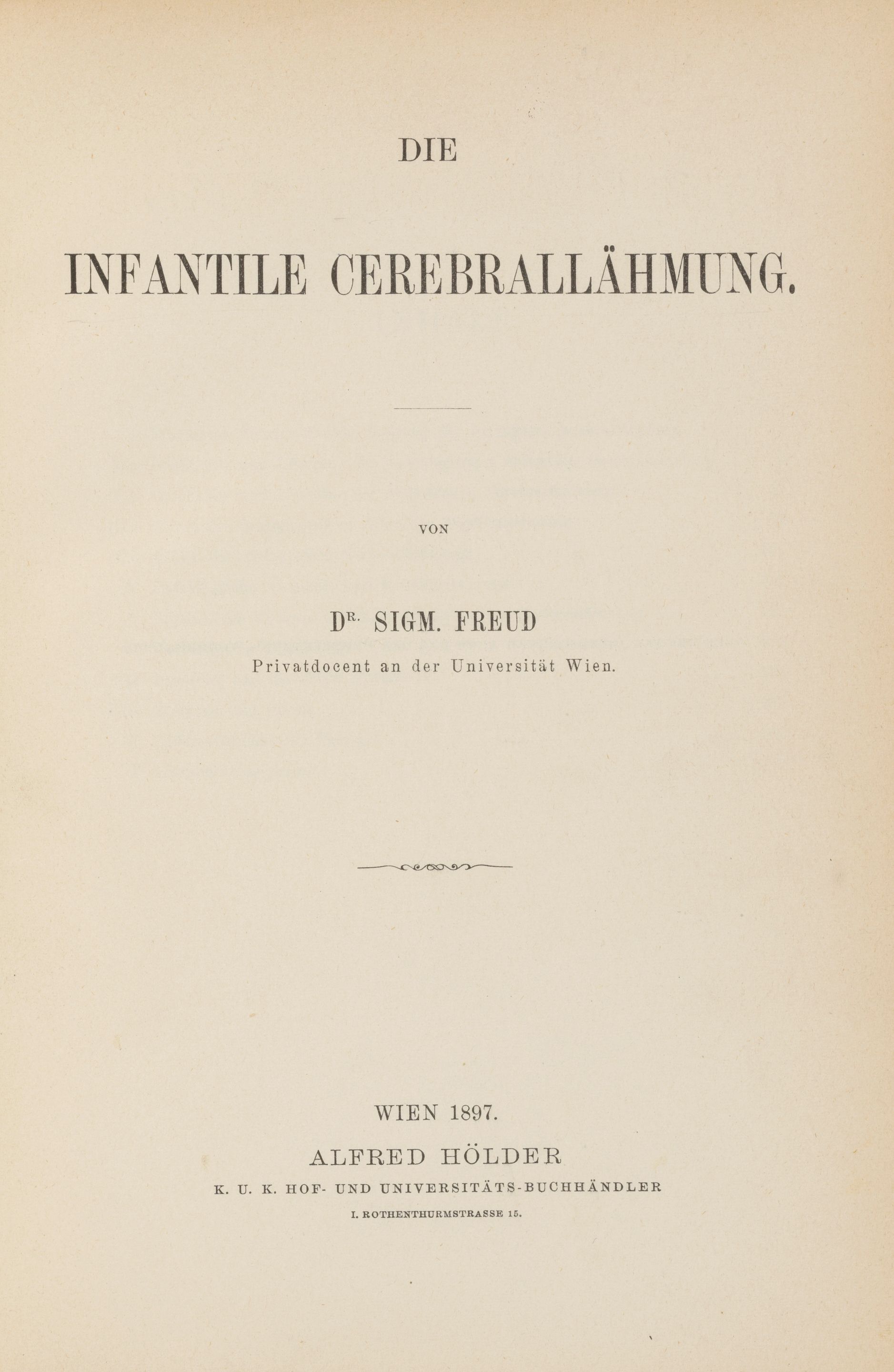 DIE

INFANTILE CEREBRALLÄHMUNG.

VON

DR. SIGM. FREUD

Privatdocent an der Universität Wien.

WIEN 1897.

ALFRED HÖLDER

K. U. K. HOF- UND UNIVERSITÄTS-BUCHHÄNDLER

I. ROTHENTHURMSTRASSE 15.